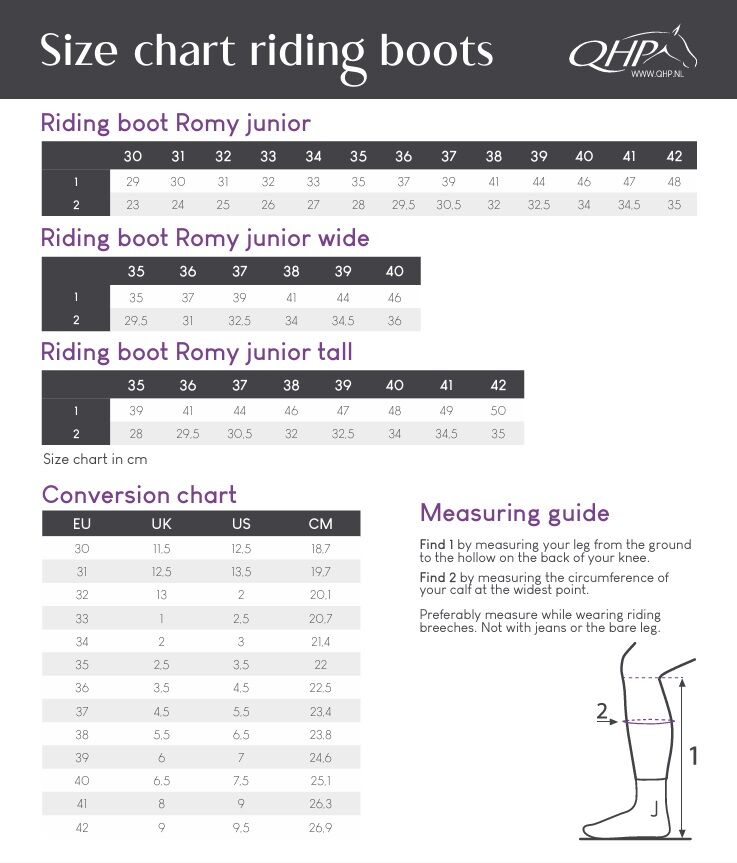 Size chart riding boots

QHP
WWW.QHP.NL

Riding boot Romy junior

| | 30 | 31 | 32 | 33 | 34 | 35 | 36 | 37 | 38 | 39 | 40 | 41 | 42 |
|---|---|---|---|---|---|---|---|---|---|---|---|---|---|
| 1 | 29 | 30 | 31 | 32 | 33 | 35 | 37 | 39 | 41 | 44 | 46 | 47 | 48 |
| 2 | 23 | 24 | 25 | 26 | 27 | 28 | 29,5 | 30,5 | 32 | 32,5 | 34 | 34,5 | 35 |

Riding boot Romy junior wide

| | 35 | 36 | 37 | 38 | 39 | 40 |
|---|---|---|---|---|---|---|
| 1 | 35 | 37 | 39 | 41 | 44 | 46 |
| 2 | 29,5 | 31 | 32,5 | 34 | 34,5 | 36 |

Riding boot Romy junior tall

| | 35 | 36 | 37 | 38 | 39 | 40 | 41 | 42 |
|---|---|---|---|---|---|---|---|---|
| 1 | 39 | 41 | 44 | 46 | 47 | 48 | 49 | 50 |
| 2 | 28 | 29,5 | 30,5 | 32 | 32,5 | 34 | 34,5 | 35 |

Size chart in cm

Conversion chart

| EU | UK | US | CM |
|---|---|---|---|
| 30 | 11,5 | 12,5 | 18,7 |
| 31 | 12,5 | 13,5 | 19,7 |
| 32 | 13 | 2 | 20,1 |
| 33 | 1 | 2,5 | 20,7 |
| 34 | 2 | 3 | 21,4 |
| 35 | 2,5 | 3,5 | 22 |
| 36 | 3,5 | 4,5 | 22,5 |
| 37 | 4,5 | 5,5 | 23,4 |
| 38 | 5,5 | 6,5 | 23,8 |
| 39 | 6 | 7 | 24,6 |
| 40 | 6,5 | 7,5 | 25,1 |
| 41 | 8 | 9 | 26,3 |
| 42 | 9 | 9,5 | 26,9 |

Measuring guide

Find 1 by measuring your leg from the ground to the hollow on the back of your knee.

Find 2 by measuring the circumference of your calf at the widest point.

Preferably measure while wearing riding breeches. Not with jeans or the bare leg.

2

1